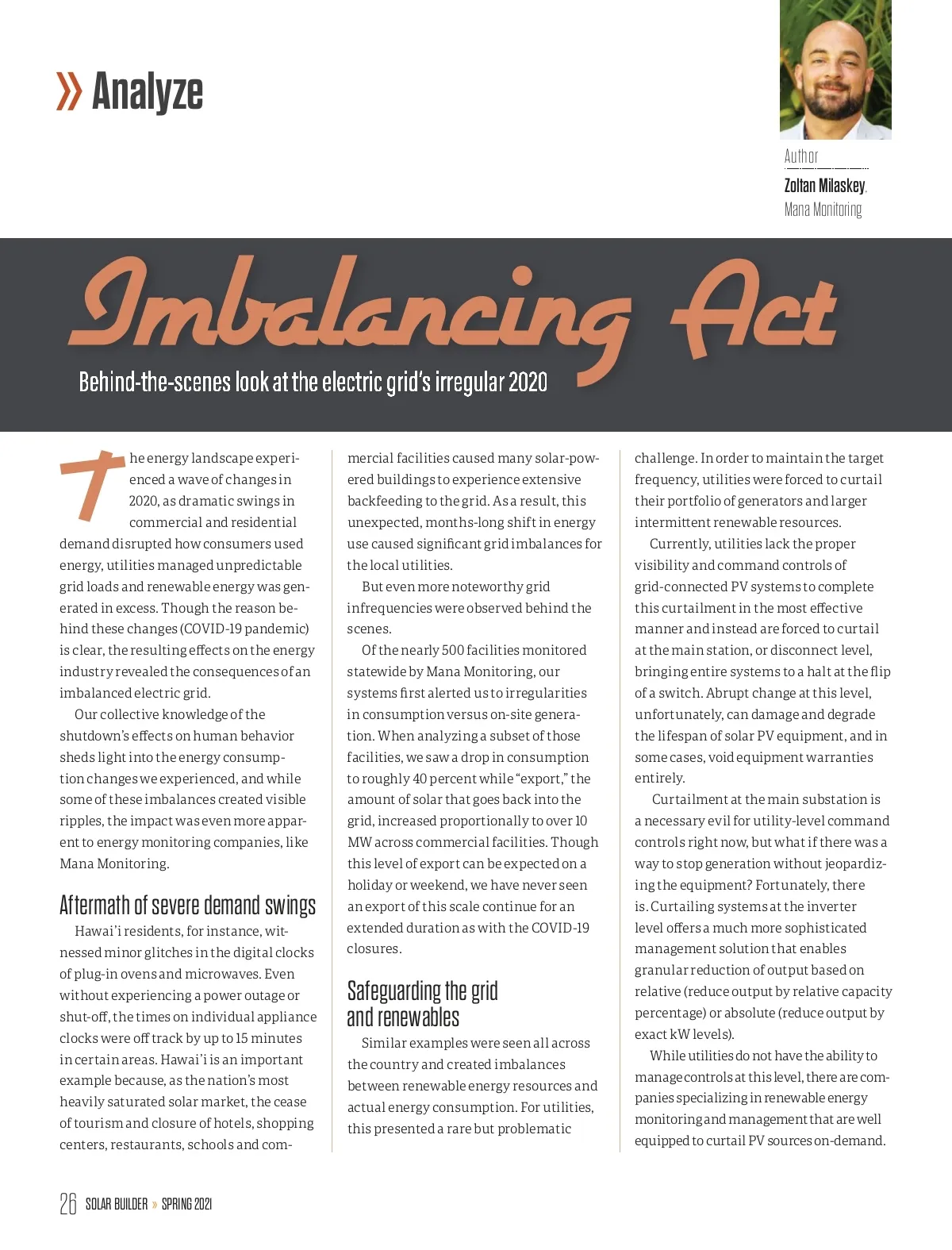 » Analyze

Author
Zoltan Milaskey, Mana Monitoring

Imbalancing Act

Behind-the-scenes look at the electric grid's irregular 2020

The energy landscape experienced a wave of changes in 2020, as dramatic swings in commercial and residential demand disrupted how consumers used energy, utilities managed unpredictable grid loads and renewable energy was generated in excess. Though the reason behind these changes (COVID-19 pandemic) is clear, the resulting effects on the energy industry revealed the consequences of an imbalanced electric grid.

Our collective knowledge of the shutdown's effects on human behavior sheds light into the energy consumption changes we experienced, and while some of these imbalances created visible ripples, the impact was even more apparent to energy monitoring companies, like Mana Monitoring.

Aftermath of severe demand swings

Hawai'i residents, for instance, witnessed minor glitches in the digital clocks of plug-in ovens and microwaves. Even without experiencing a power outage or shut-off, the times on individual appliance clocks were off track by up to 15 minutes in certain areas. Hawai'i is an important example because, as the nation's most heavily saturated solar market, the cease of tourism and closure of hotels, shopping centers, restaurants, schools and commercial facilities caused many solar-powered buildings to experience extensive backfeeding to the grid. As a result, this unexpected, months-long shift in energy use caused significant grid imbalances for the local utilities.

But even more noteworthy grid infrequencies were observed behind the scenes.

Of the nearly 500 facilities monitored statewide by Mana Monitoring, our systems first alerted us to irregularities in consumption versus on-site generation. When analyzing a subset of those facilities, we saw a drop in consumption to roughly 40 percent while "export," the amount of solar that goes back into the grid, increased proportionally to over 10 MW across commercial facilities. Though this level of export can be expected on a holiday or weekend, we have never seen an export of this scale continue for an extended duration as with the COVID-19 closures.

Safeguarding the grid and renewables

Similar examples were seen all across the country and created imbalances between renewable energy resources and actual energy consumption. For utilities, this presented a rare but problematic challenge. In order to maintain the target frequency, utilities were forced to curtail their portfolio of generators and larger intermittent renewable resources.

Currently, utilities lack the proper visibility and command controls of grid-connected PV systems to complete this curtailment in the most effective manner and instead are forced to curtail at the main station, or disconnect level, bringing entire systems to a halt at the flip of a switch. Abrupt change at this level, unfortunately, can damage and degrade the lifespan of solar PV equipment, and in some cases, void equipment warranties entirely.

Curtailment at the main substation is a necessary evil for utility-level command controls right now, but what if there was a way to stop generation without jeopardizing the equipment? Fortunately, there is. Curtailing systems at the inverter level offers a much more sophisticated management solution that enables granular reduction of output based on relative (reduce output by relative capacity percentage) or absolute (reduce output by exact kW levels).

While utilities do not have the ability to manage controls at this level, there are companies specializing in renewable energy monitoring and management that are well equipped to curtail PV sources on-demand.

26 SOLAR BUILDER » SPRING 2021